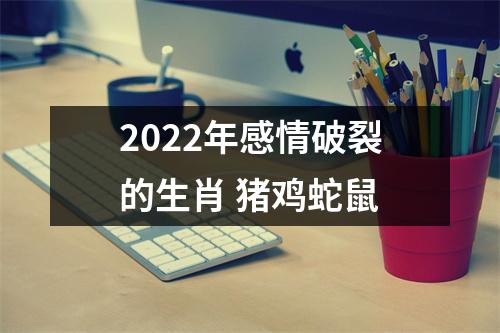 2022年感情破裂的生肖 猪鸡蛇鼠